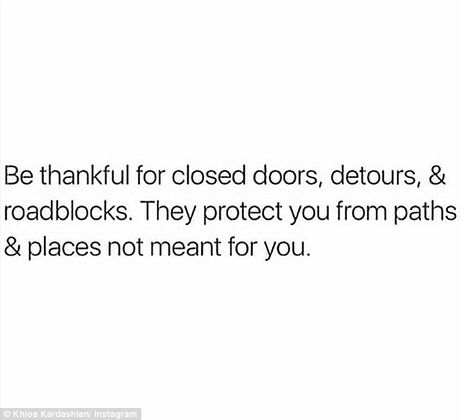 Be thankful for closed doors, detours, & roadblocks. They protect you from paths & places not meant for you.

© Khloe Kardashian/ Instagram